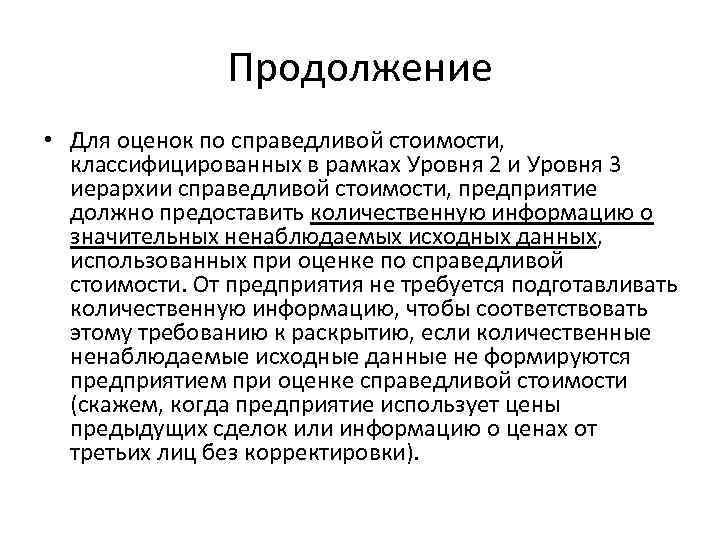 Продолжение

• Для оценок по справедливой стоимости, классифицированных в рамках Уровня 2 и Уровня 3 иерархии справедливой стоимости, предприятие должно предоставить количественную информацию о значительных ненаблюдаемых исходных данных, использованных при оценке по справедливой стоимости. От предприятия не требуется подготавливать количественную информацию, чтобы соответствовать этому требованию к раскрытию, если количественные ненаблюдаемые исходные данные не формируются предприятием при оценке справедливой стоимости (скажем, когда предприятие использует цены предыдущих сделок или информацию о ценах от третьих лиц без корректировки).